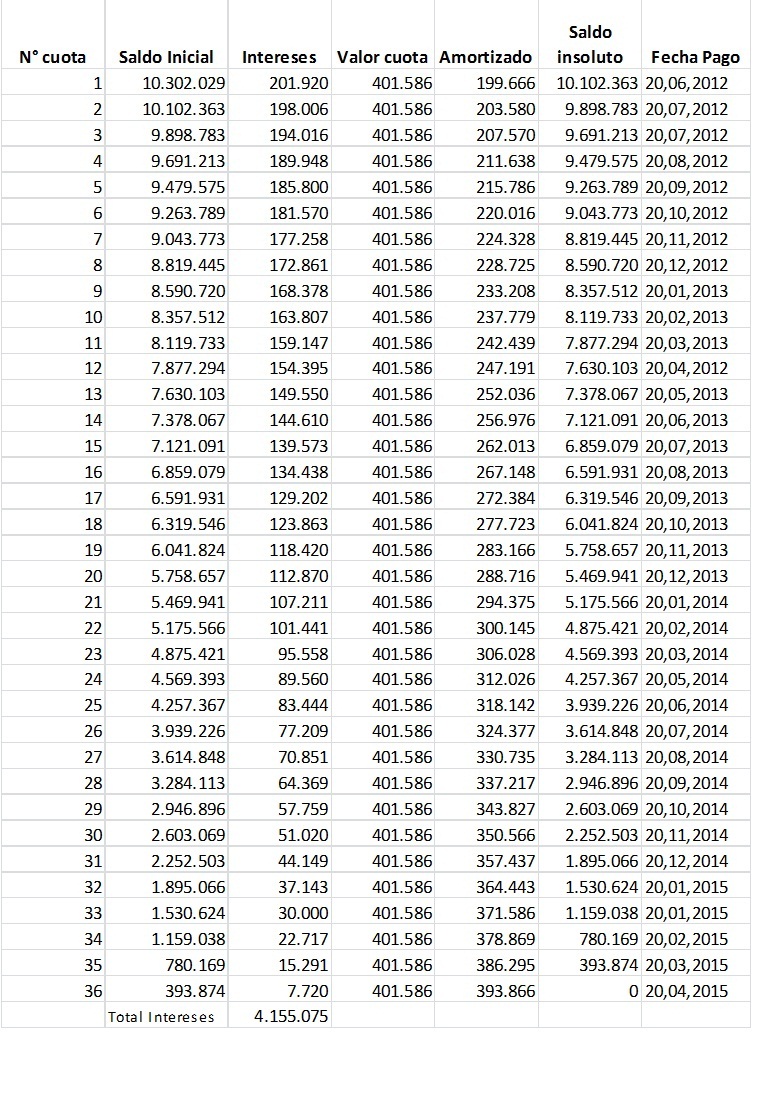 | N° cuota | Saldo Inicial | Intereses | Valor cuota | Amortizado | Saldo insoluto | Fecha Pago |
|---|---|---|---|---|---|---|
| 1 | 10.302.029 | 201.920 | 401.586 | 199.666 | 10.102.363 | 20,06,2012 |
| 2 | 10.102.363 | 198.006 | 401.586 | 203.580 | 9.898.783 | 20,07,2012 |
| 3 | 9.898.783 | 194.016 | 401.586 | 207.570 | 9.691.213 | 20,07,2012 |
| 4 | 9.691.213 | 189.948 | 401.586 | 211.638 | 9.479.575 | 20,08,2012 |
| 5 | 9.479.575 | 185.800 | 401.586 | 215.786 | 9.263.789 | 20,09,2012 |
| 6 | 9.263.789 | 181.570 | 401.586 | 220.016 | 9.043.773 | 20,10,2012 |
| 7 | 9.043.773 | 177.258 | 401.586 | 224.328 | 8.819.445 | 20,11,2012 |
| 8 | 8.819.445 | 172.861 | 401.586 | 228.725 | 8.590.720 | 20,12,2012 |
| 9 | 8.590.720 | 168.378 | 401.586 | 233.208 | 8.357.512 | 20,01,2013 |
| 10 | 8.357.512 | 163.807 | 401.586 | 237.779 | 8.119.733 | 20,02,2013 |
| 11 | 8.119.733 | 159.147 | 401.586 | 242.439 | 7.877.294 | 20,03,2013 |
| 12 | 7.877.294 | 154.395 | 401.586 | 247.191 | 7.630.103 | 20,04,2012 |
| 13 | 7.630.103 | 149.550 | 401.586 | 252.036 | 7.378.067 | 20,05,2013 |
| 14 | 7.378.067 | 144.610 | 401.586 | 256.976 | 7.121.091 | 20,06,2013 |
| 15 | 7.121.091 | 139.573 | 401.586 | 262.013 | 6.859.079 | 20,07,2013 |
| 16 | 6.859.079 | 134.438 | 401.586 | 267.148 | 6.591.931 | 20,08,2013 |
| 17 | 6.591.931 | 129.202 | 401.586 | 272.384 | 6.319.546 | 20,09,2013 |
| 18 | 6.319.546 | 123.863 | 401.586 | 277.723 | 6.041.824 | 20,10,2013 |
| 19 | 6.041.824 | 118.420 | 401.586 | 283.166 | 5.758.657 | 20,11,2013 |
| 20 | 5.758.657 | 112.870 | 401.586 | 288.716 | 5.469.941 | 20,12,2013 |
| 21 | 5.469.941 | 107.211 | 401.586 | 294.375 | 5.175.566 | 20,01,2014 |
| 22 | 5.175.566 | 101.441 | 401.586 | 300.145 | 4.875.421 | 20,02,2014 |
| 23 | 4.875.421 | 95.558 | 401.586 | 306.028 | 4.569.393 | 20,03,2014 |
| 24 | 4.569.393 | 89.560 | 401.586 | 312.026 | 4.257.367 | 20,05,2014 |
| 25 | 4.257.367 | 83.444 | 401.586 | 318.142 | 3.939.226 | 20,06,2014 |
| 26 | 3.939.226 | 77.209 | 401.586 | 324.377 | 3.614.848 | 20,07,2014 |
| 27 | 3.614.848 | 70.851 | 401.586 | 330.735 | 3.284.113 | 20,08,2014 |
| 28 | 3.284.113 | 64.369 | 401.586 | 337.217 | 2.946.896 | 20,09,2014 |
| 29 | 2.946.896 | 57.759 | 401.586 | 343.827 | 2.603.069 | 20,10,2014 |
| 30 | 2.603.069 | 51.020 | 401.586 | 350.566 | 2.252.503 | 20,11,2014 |
| 31 | 2.252.503 | 44.149 | 401.586 | 357.437 | 1.895.066 | 20,12,2014 |
| 32 | 1.895.066 | 37.143 | 401.586 | 364.443 | 1.530.624 | 20,01,2015 |
| 33 | 1.530.624 | 30.000 | 401.586 | 371.586 | 1.159.038 | 20,01,2015 |
| 34 | 1.159.038 | 22.717 | 401.586 | 378.869 | 780.169 | 20,02,2015 |
| 35 | 780.169 | 15.291 | 401.586 | 386.295 | 393.874 | 20,03,2015 |
| 36 | 393.874 | 7.720 | 401.586 | 393.866 | 0 | 20,04,2015 |
| | Total Intereses | 4.155.075 | | | | |